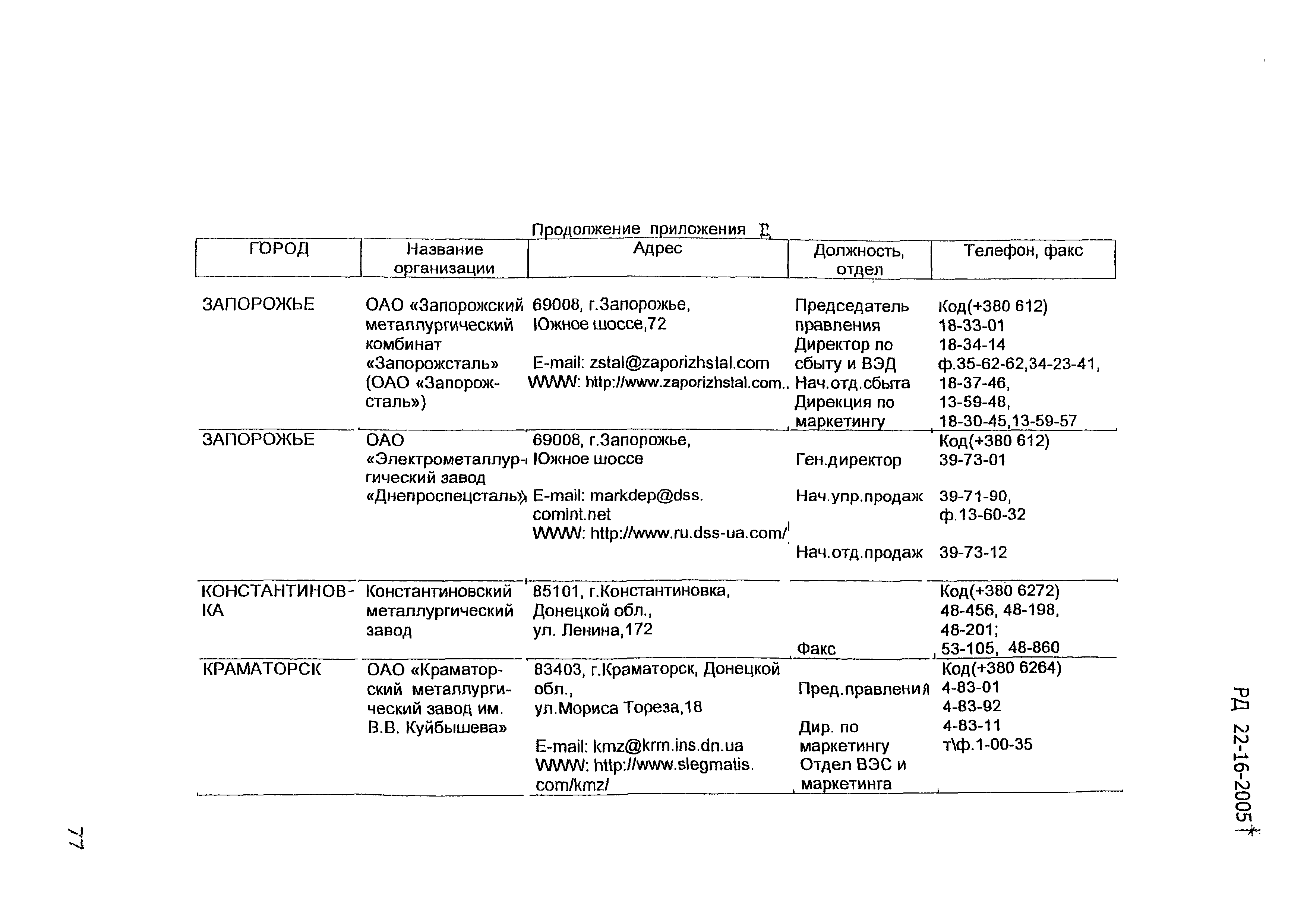 Продолжение приложения Г

| ГОРОД | Название организации | Адрес | Должность, отдел | Телефон, факс |
|---|---|---|---|---|
| ЗАПОРОЖЬЕ | ОАО «Запорожский металлургический комбинат «Запорожсталь» (ОАО «Запорожсталь») | 69008, г.Запорожье, Южное шоссе,72 E-mail: zstal@zaporizhstal.com WWW: http://www.zaporizhstal.com.. | Председатель правления Директор по сбыту и ВЭД Нач.отд.сбыта Дирекция по маркетингу | Код(+380 612) 18-33-01 18-34-14 ф.35-62-62,34-23-41, 18-37-46, 13-59-48, 18-30-45,13-59-57 |
| ЗАПОРОЖЬЕ | ОАО «Электрометаллургический завод «Днепроспецсталь» | 69008, г.Запорожье, Южное шоссе E-mail: markdep@dss. comint.net WWW: http://www.ru.dss-ua.com/ | Ген.директор Нач.упр.продаж Нач.отд.продаж | Код(+380 612) 39-73-01 39-71-90, ф.13-60-32 39-73-12 |
| КОНСТАНТИНОВКА | Константиновский металлургический завод | 85101, г.Константиновка, Донецкой обл., ул. Ленина,172 | Факс | Код(+380 6272) 48-456, 48-198, 48-201; 53-105, 48-860 |
| КРАМАТОРСК | ОАО «Краматорский металлургический завод им. В.В. Куйбышева» | 83403, г.Краматорск, Донецкой обл., ул.Мориса Тореза,18 E-mail: kmz@krm.ins.dn.ua WWW: http://www.slegmatis. com/kmz/ | Пред.правления Дир. по маркетингу Отдел ВЭС и маркетинга | Код(+380 6264) 4-83-01 4-83-92 4-83-11 т\ф.1-00-35 |

РД 22-16-2005*

77